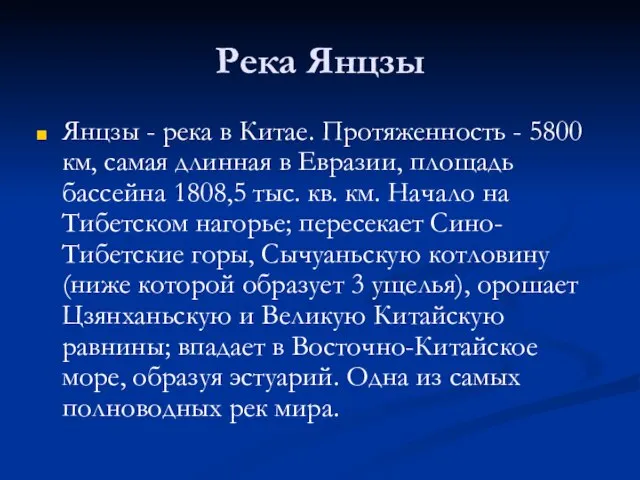 Река Янцзы

Янцзы - река в Китае. Протяженность - 5800 км, самая длинная в Евразии, площадь бассейна 1808,5 тыс. кв. км. Начало на Тибетском нагорье; пересекает Сино-Тибетские горы, Сычуаньскую котловину (ниже которой образует 3 ущелья), орошает Цзянханьскую и Великую Китайскую равнины; впадает в Восточно-Китайское море, образуя эстуарий. Одна из самых полноводных рек мира.